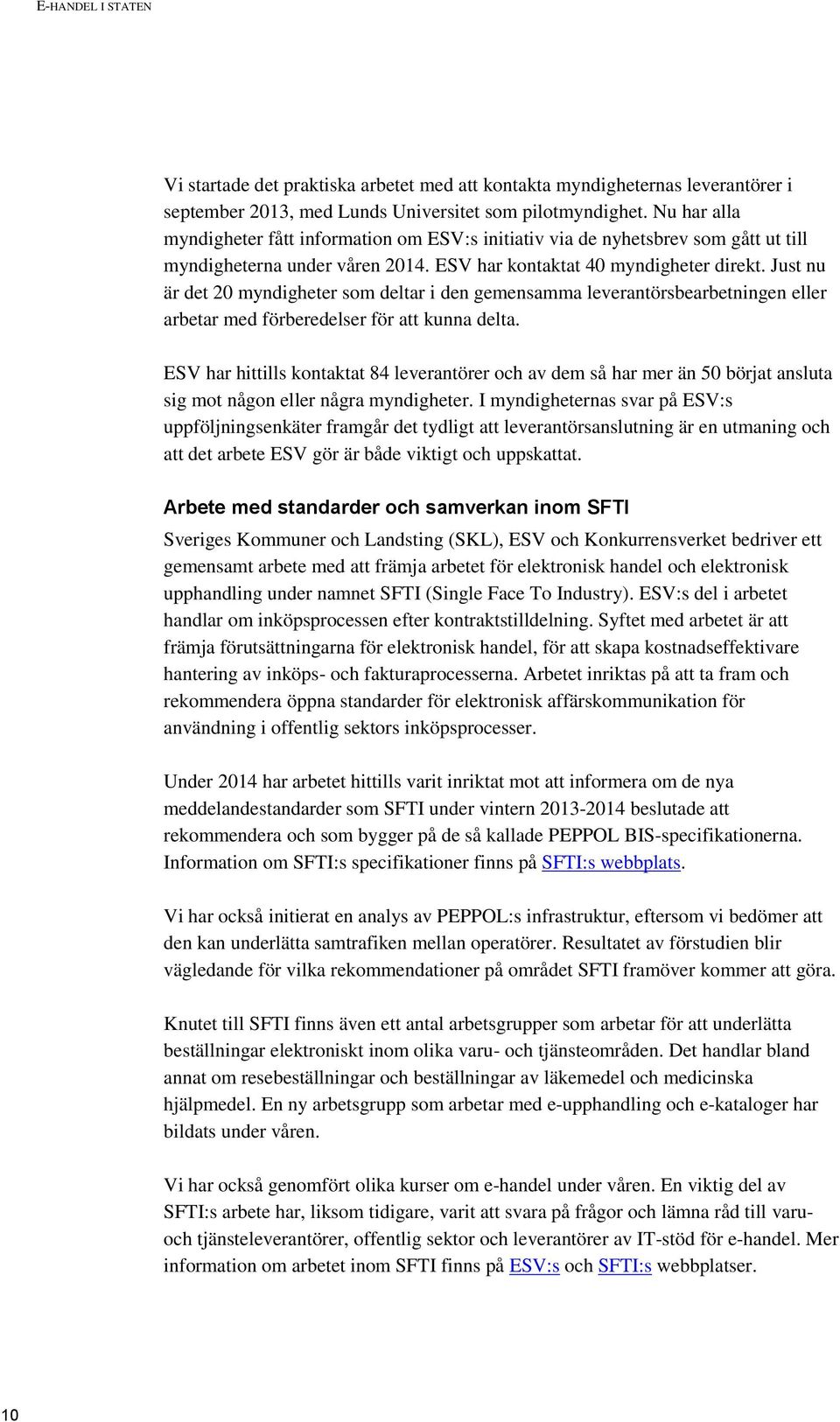 E-HANDEL I STATEN

Vi startade det praktiska arbetet med att kontakta myndigheternas leverantörer i september 2013, med Lunds Universitet som pilotmyndighet. Nu har alla myndigheter fått information om ESV:s initiativ via de nyhetsbrev som gått ut till myndigheterna under våren 2014. ESV har kontaktat 40 myndigheter direkt. Just nu är det 20 myndigheter som deltar i den gemensamma leverantörsbearbetningen eller arbetar med förberedelser för att kunna delta.

ESV har hittills kontaktat 84 leverantörer och av dem så har mer än 50 börjat ansluta sig mot någon eller några myndigheter. I myndigheternas svar på ESV:s uppföljningsenkäter framgår det tydligt att leverantörsanslutning är en utmaning och att det arbete ESV gör är både viktigt och uppskattat.

Arbete med standarder och samverkan inom SFTI

Sveriges Kommuner och Landsting (SKL), ESV och Konkurrensverket bedriver ett gemensamt arbete med att främja arbetet för elektronisk handel och elektronisk upphandling under namnet SFTI (Single Face To Industry). ESV:s del i arbetet handlar om inköpsprocessen efter kontraktstilldelning. Syftet med arbetet är att främja förutsättningarna för elektronisk handel, för att skapa kostnadseffektivare hantering av inköps- och fakturaprocesserna. Arbetet inriktas på att ta fram och rekommendera öppna standarder för elektronisk affärskommunikation för användning i offentlig sektors inköpsprocesser.

Under 2014 har arbetet hittills varit inriktat mot att informera om de nya meddelandestandarder som SFTI under vintern 2013-2014 beslutade att rekommendera och som bygger på de så kallade PEPPOL BIS-specifikationerna. Information om SFTI:s specifikationer finns på SFTI:s webbplats.

Vi har också initierat en analys av PEPPOL:s infrastruktur, eftersom vi bedömer att den kan underlätta samtrafiken mellan operatörer. Resultatet av förstudien blir vägledande för vilka rekommendationer på området SFTI framöver kommer att göra.

Knutet till SFTI finns även ett antal arbetsgrupper som arbetar för att underlätta beställningar elektroniskt inom olika varu- och tjänsteområden. Det handlar bland annat om resebeställningar och beställningar av läkemedel och medicinska hjälpmedel. En ny arbetsgrupp som arbetar med e-upphandling och e-kataloger har bildats under våren.

Vi har också genomfört olika kurser om e-handel under våren. En viktig del av SFTI:s arbete har, liksom tidigare, varit att svara på frågor och lämna råd till varu- och tjänsteleverantörer, offentlig sektor och leverantörer av IT-stöd för e-handel. Mer information om arbetet inom SFTI finns på ESV:s och SFTI:s webbplatser.

10